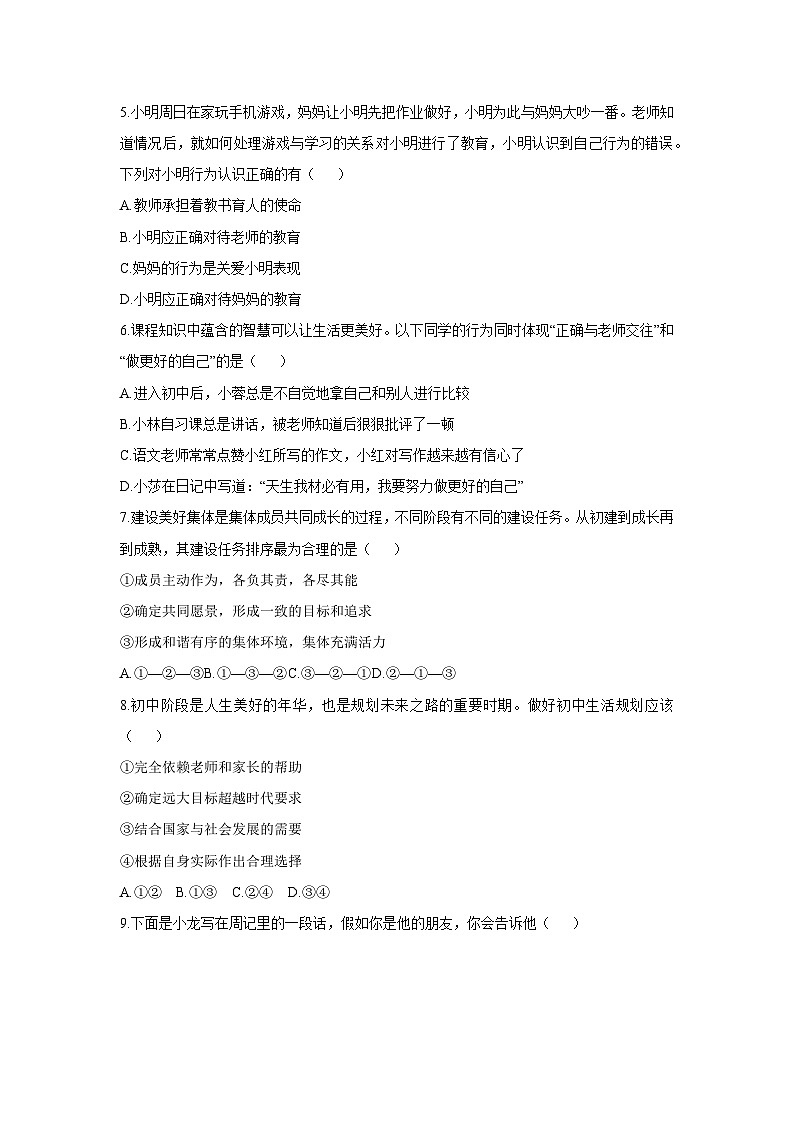 5.小明周日在家玩手机游戏，妈妈让小明先把作业做好，小明为此与妈妈大吵一番。老师知道情况后，就如何处理游戏与学习的关系对小明进行了教育，小明认识到自己行为的错误。下列对小明行为认识正确的有（　　）

A.教师承担着教书育人的使命

B.小明应正确对待老师的教育

C.妈妈的行为是关爱小明表现

D.小明应正确对待妈妈的教育

6.课程知识中蕴含的智慧可以让生活更美好。以下同学的行为同时体现“正确与老师交往”和“做更好的自己”的是（　　）

A.进入初中后，小蓉总是不自觉地拿自己和别人进行比较

B.小林自习课总是讲话，被老师知道后狠狠批评了一顿

C.语文老师常常点赞小红所写的作文，小红对写作越来越有信心了

D.小莎在日记中写道：“天生我材必有用，我要努力做更好的自己”

7.建设美好集体是集体成员共同成长的过程，不同阶段有不同的建设任务。从初建到成长再到成熟，其建设任务排序最为合理的是（　　）

①成员主动作为，各负其责，各尽其能

②确定共同愿景，形成一致的目标和追求

③形成和谐有序的集体环境，集体充满活力

A.①—②—③B.①—③—②C.③—②—①D.②—①—③

8.初中阶段是人生美好的年华，也是规划未来之路的重要时期。做好初中生活规划应该（　　）

①完全依赖老师和家长的帮助

②确定远大目标超越时代要求

③结合国家与社会发展的需要

④根据自身实际作出合理选择

A.①②　B.①③　C.②④　D.③④

9.下面是小龙写在周记里的一段话，假如你是他的朋友，你会告诉他（　　）